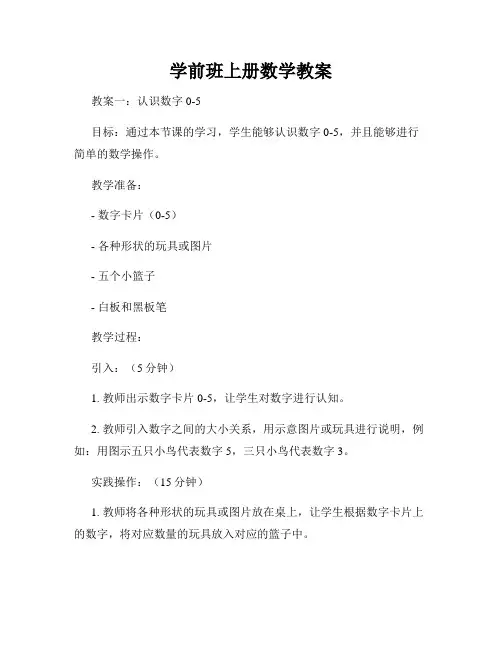 学前班上册数学教案

教案一：认识数字 0-5

目标：通过本节课的学习，学生能够认识数字 0-5，并且能够进行简单的数学操作。

教学准备：

- 数字卡片（0-5）

- 各种形状的玩具或图片

- 五个小篮子

- 白板和黑板笔

教学过程：

引入：（5 分钟）

1. 教师出示数字卡片 0-5，让学生对数字进行认知。

2. 教师引入数字之间的大小关系，用示意图片或玩具进行说明，例如：用图示五只小鸟代表数字 5，三只小鸟代表数字 3。

实践操作：（15 分钟）

1. 教师将各种形状的玩具或图片放在桌上，让学生根据数字卡片上的数字，将对应数量的玩具放入对应的篮子中。